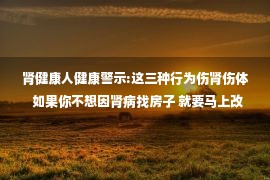 肾健康人健康警示:这三种行为伤肾伤体
如果你不想因肾病找房子 就要马上改